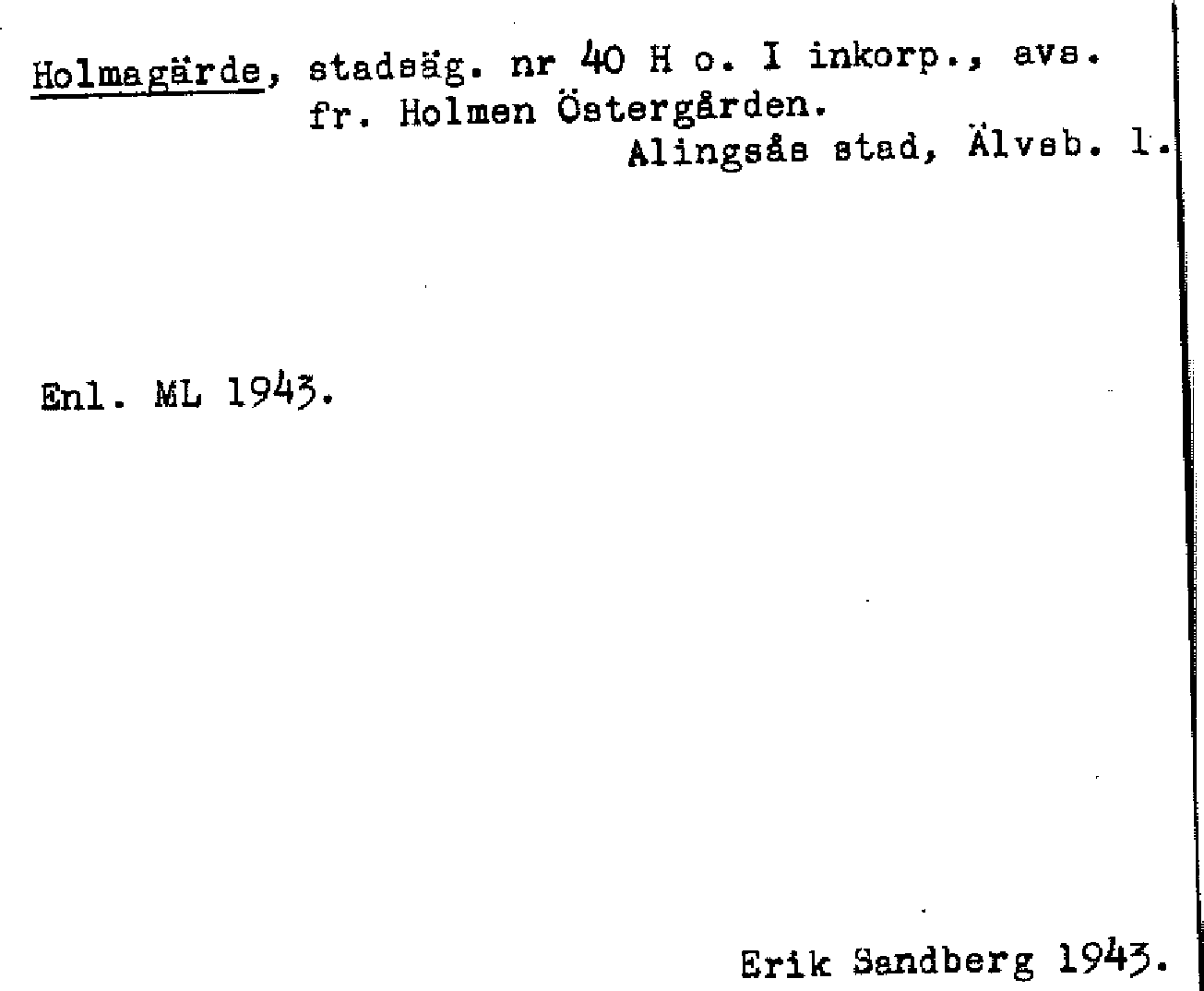 Holmagärde, stadsäg. nr 40 H o. I inkorp., avs. fr. Holmen Östergården.
Alingsås stad, Älvsb. l.

Enl. ML 1943.

Erik Sandberg 1943.